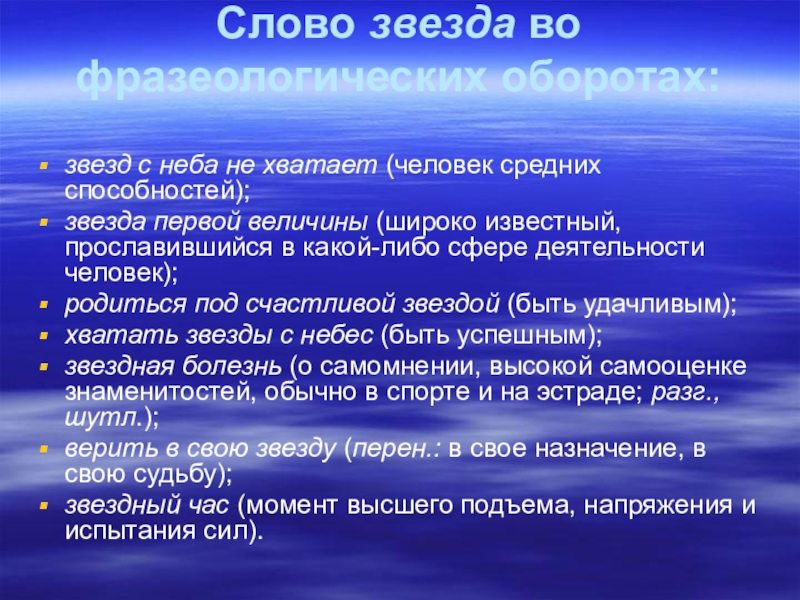 Слово звезда во фразеологических оборотах:

- звезд с неба не хватает (человек средних способностей);
- звезда первой величины (широко известный, прославившийся в какой-либо сфере деятельности человек);
- родиться под счастливой звездой (быть удачливым);
- хватать звезды с небес (быть успешным);
- звездная болезнь (о самомнении, высокой самооценке знаменитостей, обычно в спорте и на эстраде; разг., шутл.);
- верить в свою звезду (перен.: в свое назначение, в свою судьбу);
- звездный час (момент высшего подъема, напряжения и испытания сил).